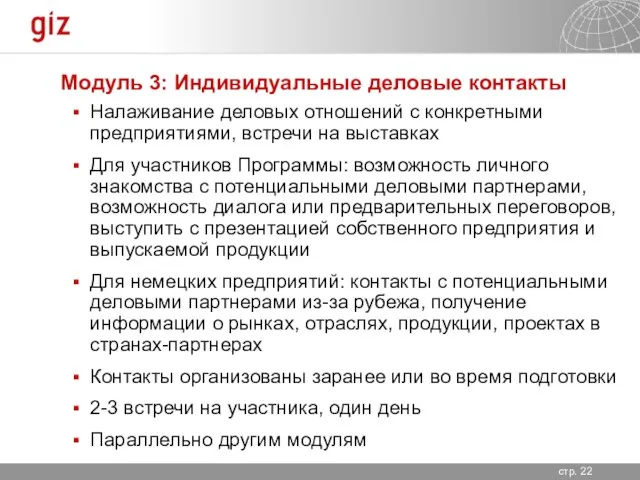 giz

Модуль 3: Индивидуальные деловые контакты

▪ Налаживание деловых отношений с конкретными предприятиями, встречи на выставках

▪ Для участников Программы: возможность личного знакомства с потенциальными деловыми партнерами, возможность диалога или предварительных переговоров, выступить с презентацией собственного предприятия и выпускаемой продукции

▪ Для немецких предприятий: контакты с потенциальными деловыми партнерами из-за рубежа, получение информации о рынках, отраслях, продукции, проектах в странах-партнерах

▪ Контакты организованы заранее или во время подготовки

▪ 2-3 встречи на участника, один день

▪ Параллельно другим модулям

стр. 22